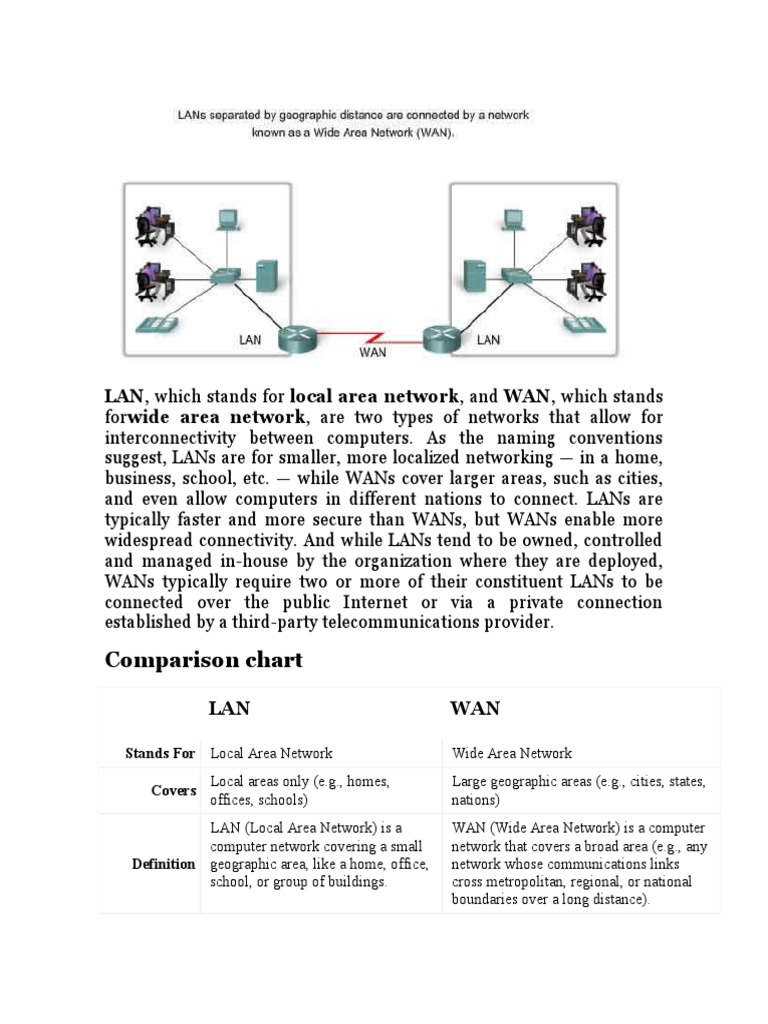 LANs separated by geographic distance are connected by a network known as a Wide Area Network (WAN).

LAN

WAN

LAN

LAN, which stands for local area network, and WAN, which stands forwide area network, are two types of networks that allow for interconnectivity between computers. As the naming conventions suggest, LANs are for smaller, more localized networking — in a home, business, school, etc. — while WANs cover larger areas, such as cities, and even allow computers in different nations to connect. LANs are typically faster and more secure than WANs, but WANs enable more widespread connectivity. And while LANs tend to be owned, controlled and managed in-house by the organization where they are deployed, WANs typically require two or more of their constituent LANs to be connected over the public Internet or via a private connection established by a third-party telecommunications provider.

Comparison chart

| | LAN | WAN |
|---|---|---|
| Stands For | Local Area Network | Wide Area Network |
| Covers | Local areas only (e.g., homes, offices, schools) | Large geographic areas (e.g., cities, states, nations) |
| Definition | LAN (Local Area Network) is a computer network covering a small geographic area, like a home, office, school, or group of buildings. | WAN (Wide Area Network) is a computer network that covers a broad area (e.g., any network whose communications links cross metropolitan, regional, or national boundaries over a long distance). |